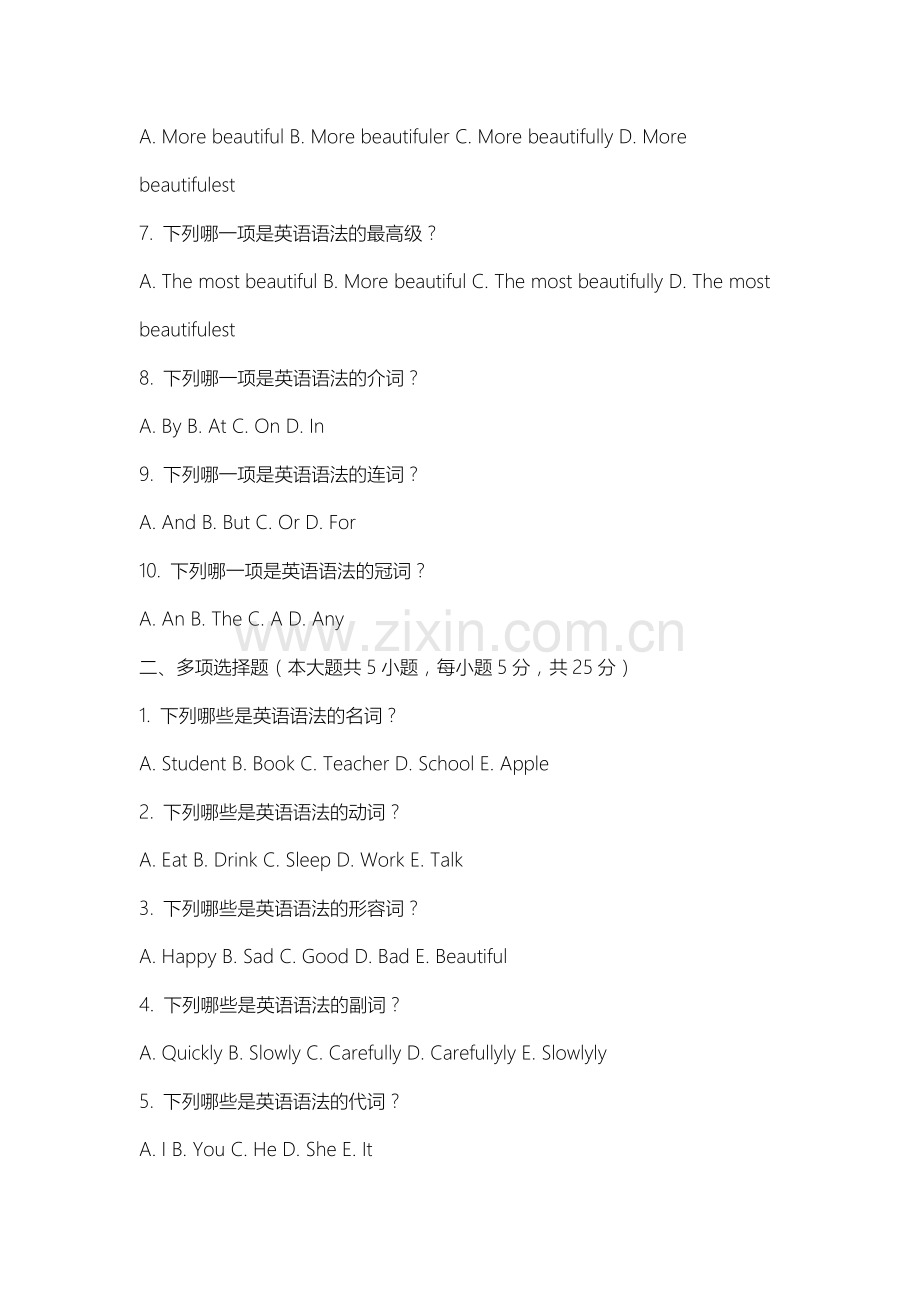 A. More beautiful B. More beautifuler C. More beautifully D. More beautifulest

7. 下列哪一项是英语语法的最高级？

A. The most beautiful B. More beautiful C. The most beautifully D. The most beautifulest

8. 下列哪一项是英语语法的介词？

A. By B. At C. On D. In

9. 下列哪一项是英语语法的连词？

A. And B. But C. Or D. For

10. 下列哪一项是英语语法的冠词？

A. An B. The C. A D. Any

www.zixin.com.cn

二、多项选择题（本大题共 5 小题，每小题 5 分，共 25 分）

1. 下列哪些是英语语法的名词？

A. Student B. Book C. Teacher D. School E. Apple

2. 下列哪些是英语语法的动词？

A. Eat B. Drink C. Sleep D. Work E. Talk

3. 下列哪些是英语语法的形容词？

A. Happy B. Sad C. Good D. Bad E. Beautiful

4. 下列哪些是英语语法的副词？

A. Quickly B. Slowly C. Carefully D. Carefullyly E. Slowlyly

5. 下列哪些是英语语法的代词？

A. I B. You C. He D. She E. It